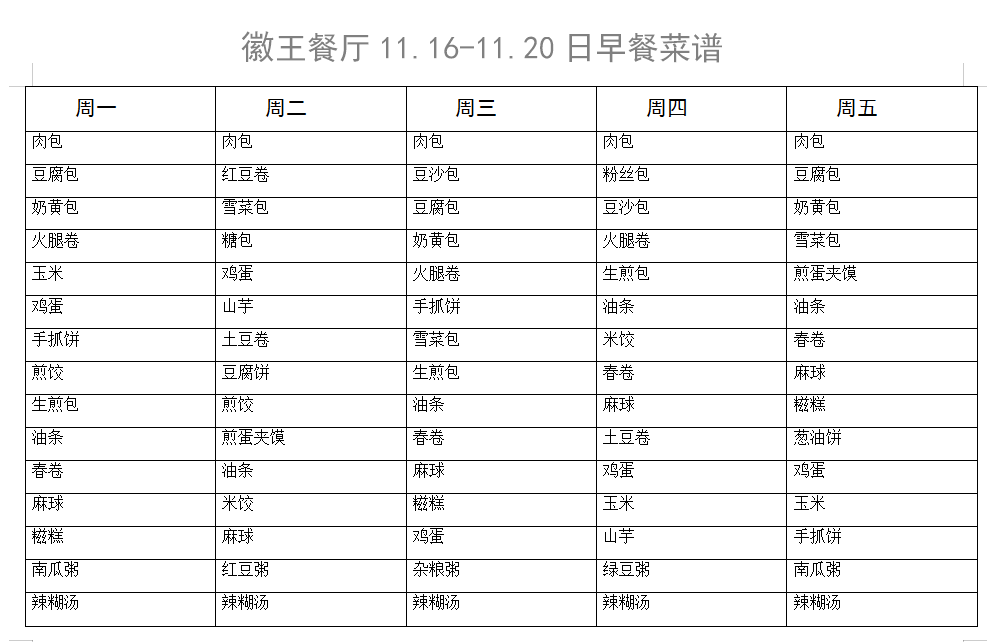 徽王餐厅 11.16-11.20 日早餐菜谱

| 周一 | 周二 | 周三 | 周四 | 周五 |
|---|---|---|---|---|
| 肉包 | 肉包 | 肉包 | 肉包 | 肉包 |
| 豆腐包 | 红豆卷 | 豆沙包 | 粉丝包 | 豆腐包 |
| 奶黄包 | 雪菜包 | 豆腐包 | 豆沙包 | 奶黄包 |
| 火腿卷 | 糖包 | 奶黄包 | 火腿卷 | 雪菜包 |
| 玉米 | 鸡蛋 | 火腿卷 | 生煎包 | 煎蛋夹馍 |
| 鸡蛋 | 山芋 | 手抓饼 | 油条 | 油条 |
| 手抓饼 | 土豆卷 | 雪菜包 | 米饺 | 春卷 |
| 煎饺 | 豆腐饼 | 生煎包 | 春卷 | 麻球 |
| 生煎包 | 煎饺 | 油条 | 麻球 | 糍糕 |
| 油条 | 煎蛋夹馍 | 春卷 | 土豆卷 | 葱油饼 |
| 春卷 | 油条 | 麻球 | 鸡蛋 | 鸡蛋 |
| 麻球 | 米饺 | 糍糕 | 玉米 | 玉米 |
| 糍糕 | 麻球 | 鸡蛋 | 山芋 | 手抓饼 |
| 南瓜粥 | 红豆粥 | 杂粮粥 | 绿豆粥 | 南瓜粥 |
| 辣糊汤 | 辣糊汤 | 辣糊汤 | 辣糊汤 | 辣糊汤 |